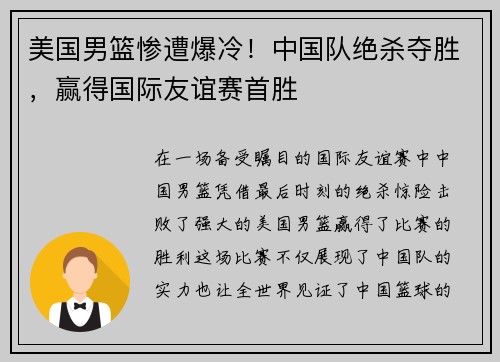 美国男篮惨遭爆冷！中国队绝杀夺胜，赢得国际友谊赛首胜

在一场备受瞩目的国际友谊赛中中国男篮凭借最后时刻的绝杀惊险击败了强大的美国男篮赢得了比赛的胜利这场比赛不仅展现了中国队的实力也让全世界见证了中国篮球的